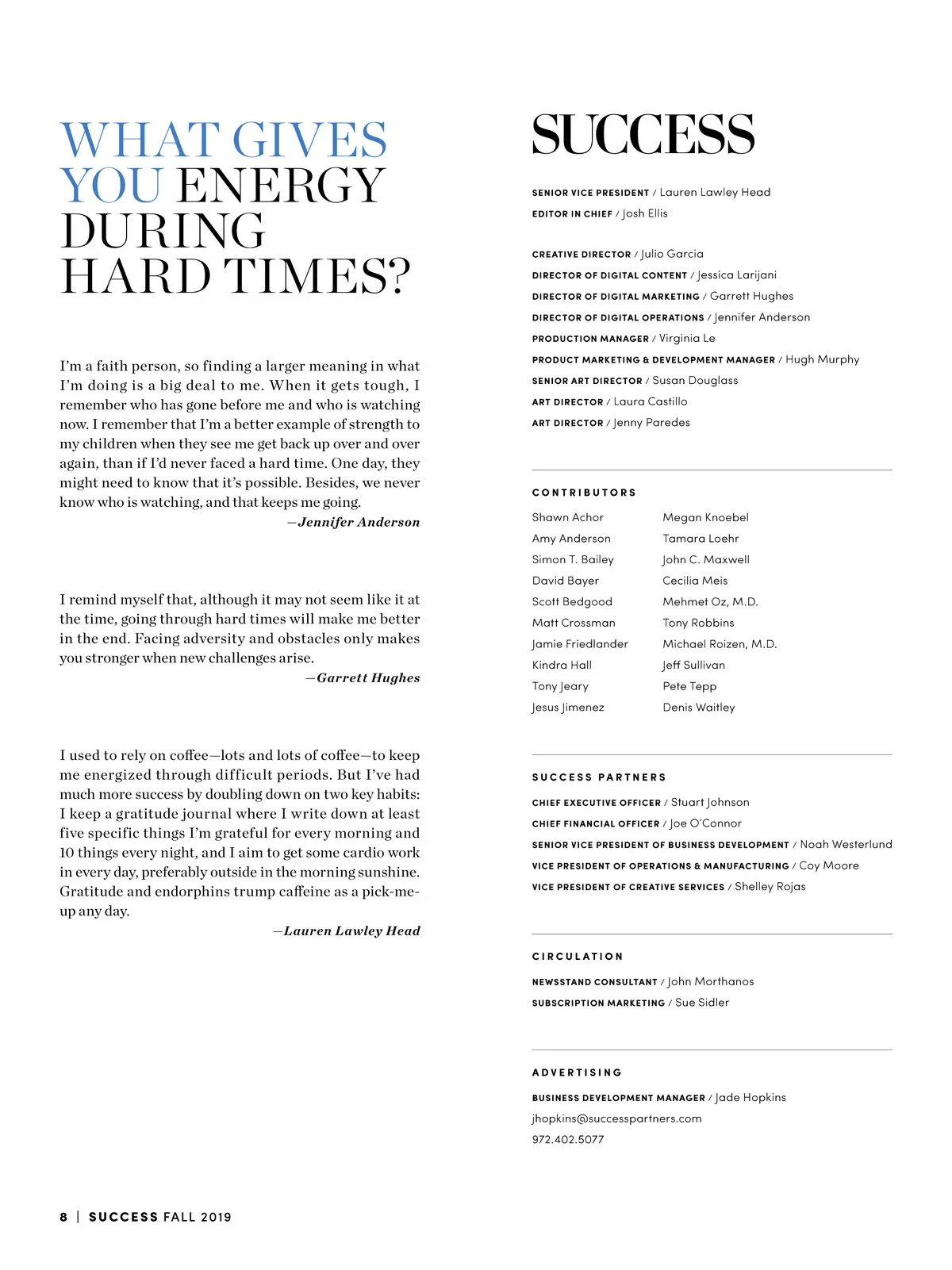 WHAT GIVES YOU ENERGY DURING HARD TIMES?

I'm a faith person, so finding a larger meaning in what I'm doing is a big deal to me. When it gets tough, I remember who has gone before me and who is watching now. I remember that I'm a better example of strength to my children when they see me get back up over and over again, than if I'd never faced a hard time. One day, they might need to know that it's possible. Besides, we never know who is watching, and that keeps me going.
—Jennifer Anderson

I remind myself that, although it may not seem like it at the time, going through hard times will make me better in the end. Facing adversity and obstacles only makes you stronger when new challenges arise.
—Garrett Hughes

I used to rely on coffee—lots and lots of coffee—to keep me energized through difficult periods. But I've had much more success by doubling down on two key habits: I keep a gratitude journal where I write down at least five specific things I'm grateful for every morning and 10 things every night, and I aim to get some cardio work in every day, preferably outside in the morning sunshine. Gratitude and endorphins trump caffeine as a pick-me-up any day.
—Lauren Lawley Head

SUCCESS

SENIOR VICE PRESIDENT / Lauren Lawley Head
EDITOR IN CHIEF / Josh Ellis

CREATIVE DIRECTOR / Julio Garcia
DIRECTOR OF DIGITAL CONTENT / Jessica Larijani
DIRECTOR OF DIGITAL MARKETING / Garrett Hughes
DIRECTOR OF DIGITAL OPERATIONS / Jennifer Anderson
PRODUCTION MANAGER / Virginia Le
PRODUCT MARKETING & DEVELOPMENT MANAGER / Hugh Murphy
SENIOR ART DIRECTOR / Susan Douglass
ART DIRECTOR / Laura Castillo
ART DIRECTOR / Jenny Paredes

CONTRIBUTORS

Shawn Achor
Amy Anderson
Simon T. Bailey
David Bayer
Scott Bedgood
Matt Crossman
Jamie Friedlander
Kindra Hall
Tony Jeary
Jesus Jimenez

Megan Knoebel
Tamara Loehr
John C. Maxwell
Cecilia Meis
Mehmet Oz, M.D.
Tony Robbins
Michael Roizen, M.D.
Jeff Sullivan
Pete Tepp
Denis Waitley

SUCCESS PARTNERS

CHIEF EXECUTIVE OFFICER / Stuart Johnson
CHIEF FINANCIAL OFFICER / Joe O'Connor
SENIOR VICE PRESIDENT OF BUSINESS DEVELOPMENT / Noah Westerlund
VICE PRESIDENT OF OPERATIONS & MANUFACTURING / Coy Moore
VICE PRESIDENT OF CREATIVE SERVICES / Shelley Rojas

CIRCULATION

NEWSSTAND CONSULTANT / John Morthanos
SUBSCRIPTION MARKETING / Sue Sidler

ADVERTISING

BUSINESS DEVELOPMENT MANAGER / Jade Hopkins
jhopkins@successpartners.com
972.402.5077

8 | SUCCESS FALL 2019